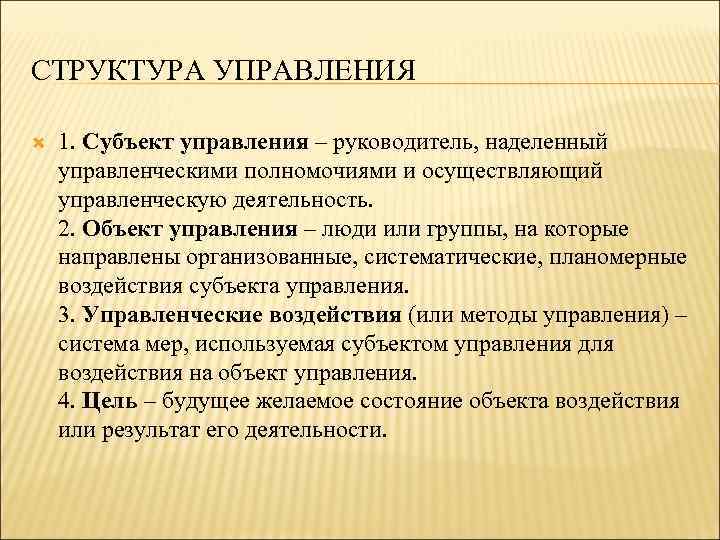 СТРУКТУРА УПРАВЛЕНИЯ

1. Субъект управления – руководитель, наделенный управленческими полномочиями и осуществляющий управленческую деятельность.
2. Объект управления – люди или группы, на которые направлены организованные, систематические, планомерные воздействия субъекта управления.
3. Управленческие воздействия (или методы управления) – система мер, используемая субъектом управления для воздействия на объект управления.
4. Цель – будущее желаемое состояние объекта воздействия или результат его деятельности.